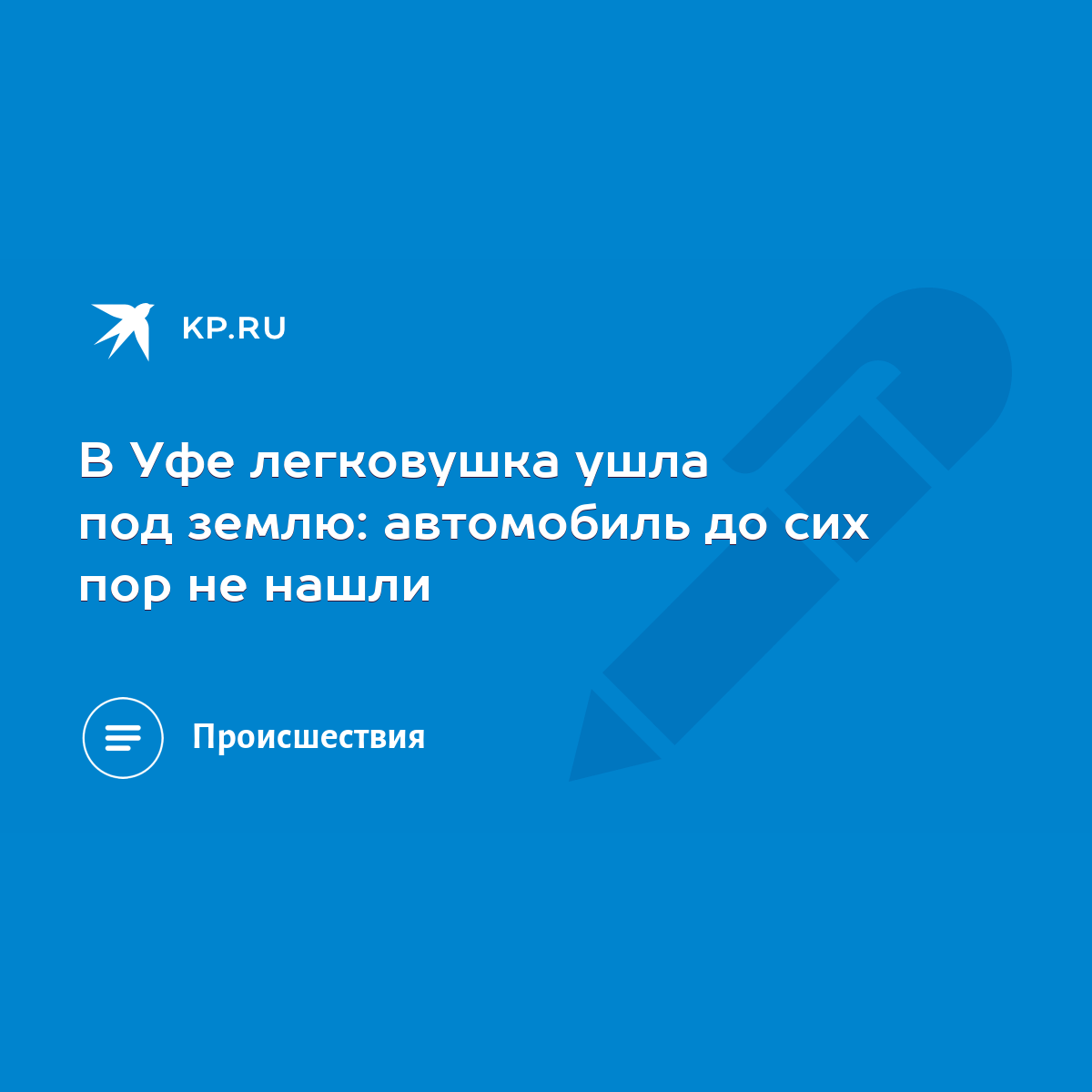 KP.RU

В Уфе легковушка ушла под землю: автомобиль до сих пор не нашли

Происшествия